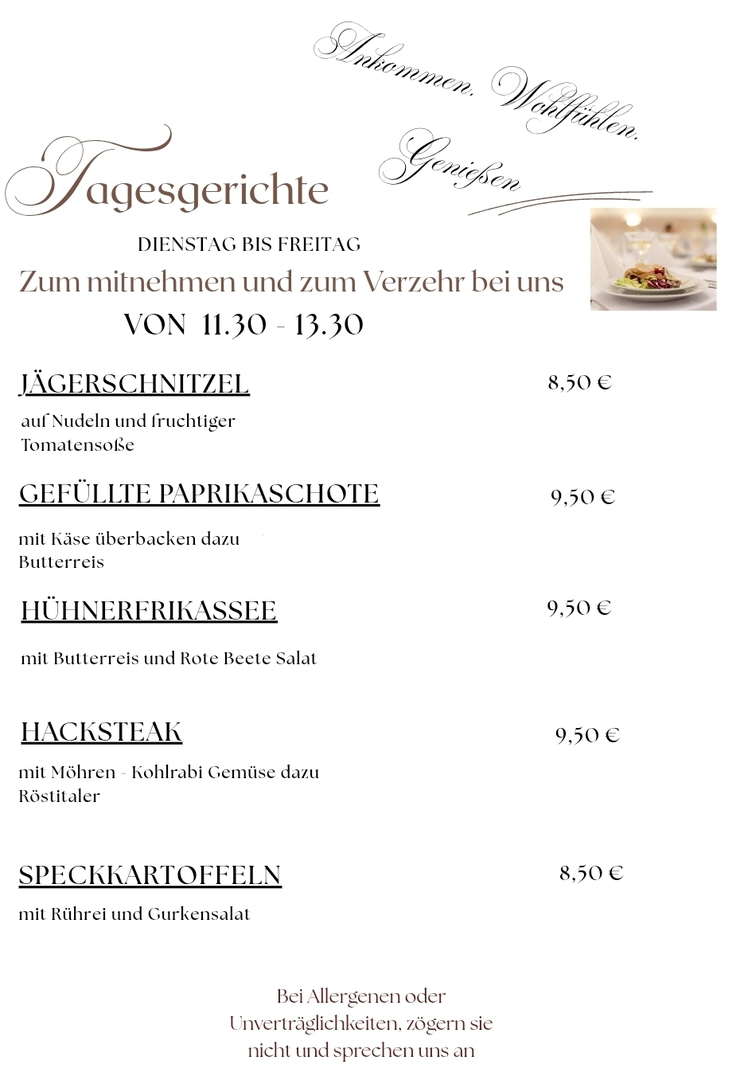 Ankommen. Wohlfühlen. Genießen

Tagesgerichte

DIENSTAG BIS FREITAG

Zum mitnehmen und zum Verzehr bei uns

VON 11.30 - 13.30

JÄGERSCHNITZEL
8,50 €

auf Nudeln und fruchtiger Tomatensoße

GEFÜLLTE PAPRIKASCHOTE
9,50 €

mit Käse überbacken dazu Butterreis

HÜHNERFRIKASSEE
9,50 €

mit Butterreis und Rote Beete Salat

HACKSTEAK
9,50 €

mit Möhren - Kohlrabi Gemüse dazu Röstitaler

SPECKKARTOFFELN
8,50 €

mit Rührei und Gurkensalat

Bei Allergenen oder Unverträglichkeiten, zögern sie nicht und sprechen uns an